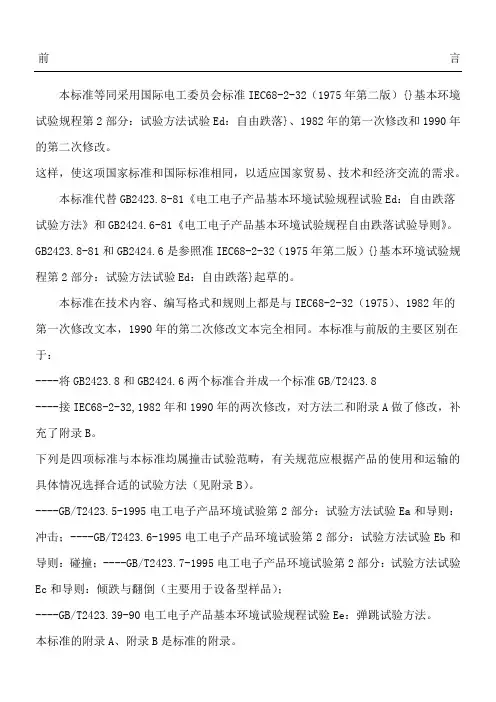 前　　　　　　　　　　　　　　　　　　　　　　　　　　　　　　　　言

本标准等同采用国际电工委员会标准 IEC68-2-32（1975 年第二版）{}基本环境试验规程第 2 部分：试验方法试验 Ed：自由跌落}、1982 年的第一次修改和 1990 年的第二次修改。

这样，使这项国家标准和国际标准相同，以适应国家贸易、技术和经济交流的需求。

本标准代替 GB2423.8-81《电工电子产品基本环境试验规程试验 Ed：自由跌落试验方法》和 GB2424.6-81《电工电子产品基本环境试验规程自由跌落试验导则》。GB2423.8-81 和 GB2424.6 是参照准 IEC68-2-32（1975 年第二版）{}基本环境试验规程第 2 部分：试验方法试验 Ed：自由跌落}起草的。

本标准在技术内容、编写格式和规则上都是与 IEC68-2-32（1975）、1982 年的第一次修改文本，1990 年的第二次修改文本完全相同。本标准与前版的主要区别在于：

----将 GB2423.8 和 GB2424.6 两个标准合并成一个标准 GB/T2423.8

----接 IEC68-2-32,1982 年和 1990 年的两次修改，对方法二和附录 A 做了修改，补充了附录 B。

下列是四项标准与本标准均属撞击试验范畴，有关规范应根据产品的使用和运输的具体情况选择合适的试验方法（见附录 B）。

----GB/T2423.5-1995 电工电子产品环境试验第 2 部分：试验方法试验 Ea 和导则：冲击；----GB/T2423.6-1995 电工电子产品环境试验第 2 部分：试验方法试验 Eb 和导则：碰撞；----GB/T2423.7-1995 电工电子产品环境试验第 2 部分：试验方法试验 Ec 和导则：倾跌与翻倒（主要用于设备型样品）；

----GB/T2423.39-90 电工电子产品基本环境试验规程试验 Ee：弹跳试验方法。

本标准的附录 A、附录 B 是标准的附录。